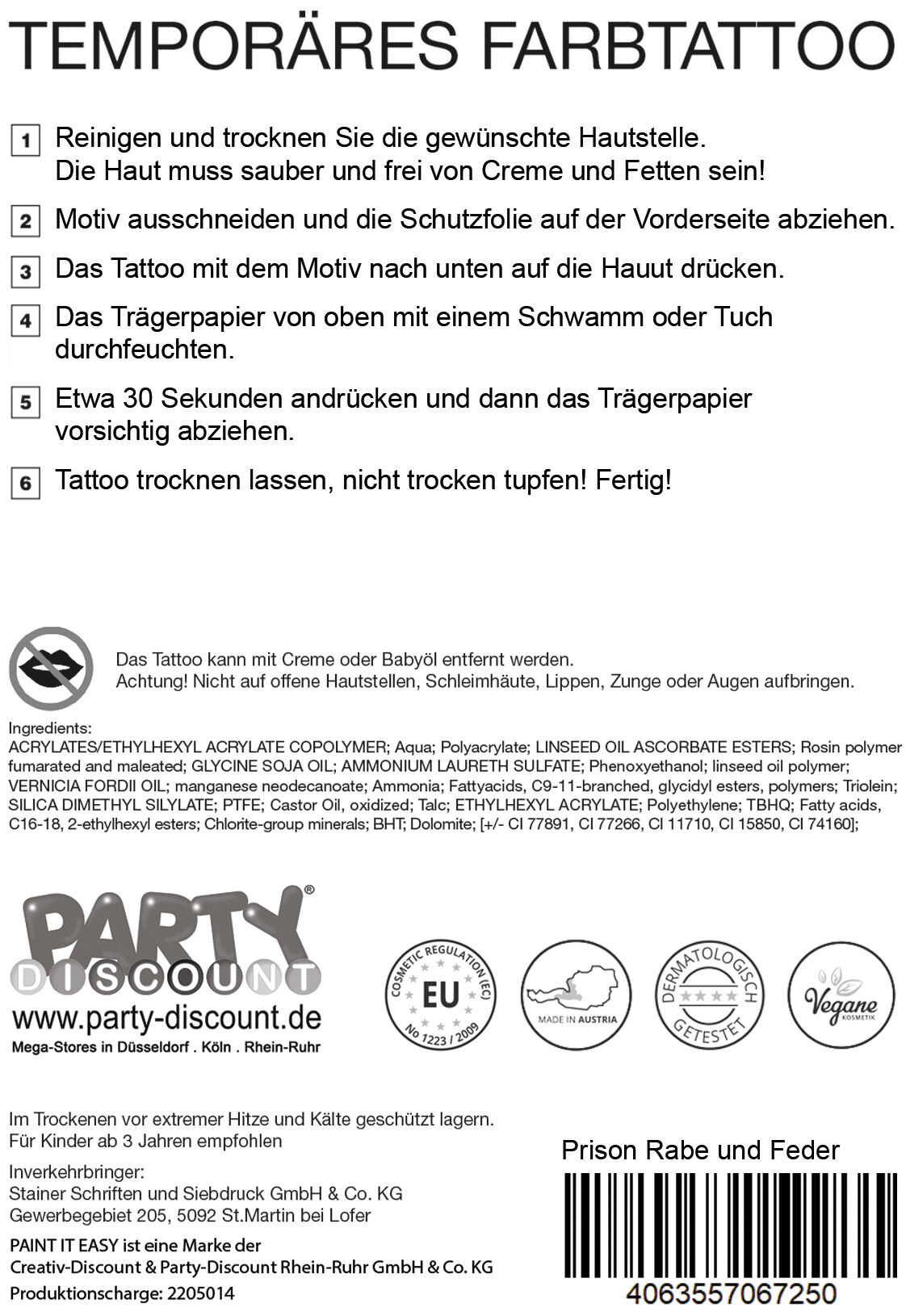 TEMPORÄRES FARBTATTOO

1 Reinigen und trocknen Sie die gewünschte Hautstelle. Die Haut muss sauber und frei von Creme und Fetten sein!

2 Motiv ausschneiden und die Schutzfolie auf der Vorderseite abziehen.

3 Das Tattoo mit dem Motiv nach unten auf die Hauut drücken.

4 Das Trägerpapier von oben mit einem Schwamm oder Tuch durchfeuchten.

5 Etwa 30 Sekunden andrücken und dann das Trägerpapier vorsichtig abziehen.

6 Tattoo trocknen lassen, nicht trocken tupfen! Fertig!

Das Tattoo kann mit Creme oder Babyöl entfernt werden.
Achtung! Nicht auf offene Hautstellen, Schleimhäute, Lippen, Zunge oder Augen aufbringen.

Ingredients:
ACRYLATES/ETHYLHEXYL ACRYLATE COPOLYMER; Aqua; Polyacrylate; LINSEED OIL ASCORBATE ESTERS; Rosin polymer fumarated and maleated; GLYCINE SOJA OIL; AMMONIUM LAURETH SULFATE; Phenoxyethanol; linseed oil polymer; VERNICIA FORDII OIL; manganese neodecanoate; Ammonia; Fattyacids, C9-11-branched, glycidyl esters, polymers; Triolein; SILICA DIMETHYL SILYLATE; PTFE; Castor Oil, oxidized; Talc; ETHYLHEXYL ACRYLATE; Polyethylene; TBHQ; Fatty acids, C16-18, 2-ethylhexyl esters; Chlorite-group minerals; BHT; Dolomite; [+/- CI 77891, CI 77266, CI 11710, CI 15850, CI 74160];

PARTY® DISCOUNT
www.party-discount.de
Mega-Stores in Düsseldorf . Köln . Rhein-Ruhr

COSMETIC REGULATION (EC) EU No 1223 / 2009

MADE IN AUSTRIA

DERMATOLOGISCH GETESTET

Vegane KOSMETIK

Im Trockenen vor extremer Hitze und Kälte geschützt lagern.
Für Kinder ab 3 Jahren empfohlen

Inverkehrbringer:
Stainer Schriften und Siebdruck GmbH & Co. KG
Gewerbegebiet 205, 5092 St.Martin bei Lofer

PAINT IT EASY ist eine Marke der
Creativ-Discount & Party-Discount Rhein-Ruhr GmbH & Co. KG
Produktionscharge: 2205014

Prison Rabe und Feder

4063557067250